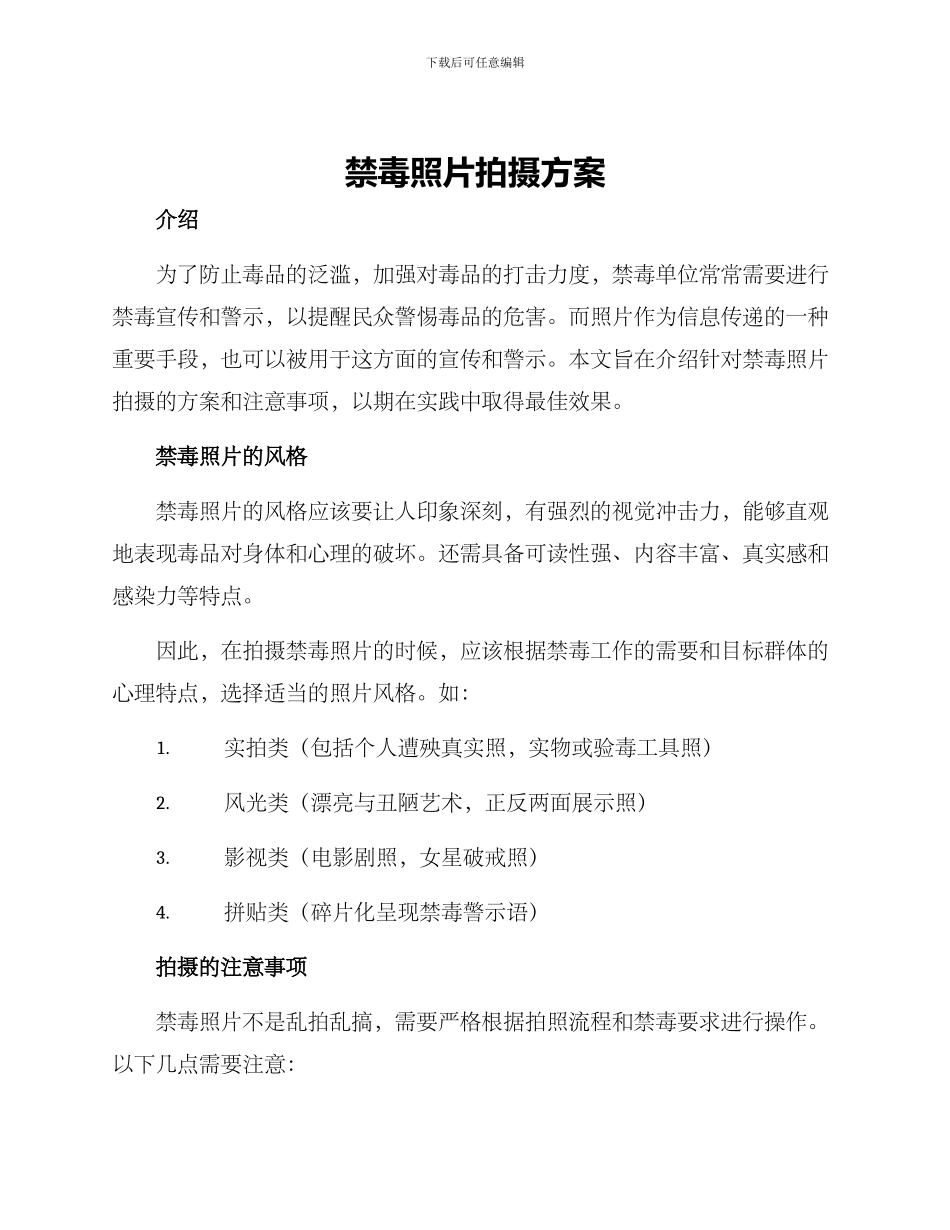 下载后可任意编辑

禁毒照片拍摄方案

介绍

为了防止毒品的泛滥，加强对毒品的打击力度，禁毒单位常常需要进行禁毒宣传和警示，以提醒民众警惕毒品的危害。而照片作为信息传递的一种重要手段，也可以被用于这方面的宣传和警示。本文旨在介绍针对禁毒照片拍摄的方案和注意事项，以期在实践中取得最佳效果。

禁毒照片的风格

禁毒照片的风格应该要让人印象深刻，有强烈的视觉冲击力，能够直观地表现毒品对身体和心理的破坏。还需具备可读性强、内容丰富、真实感和感染力等特点。

因此，在拍摄禁毒照片的时候，应该根据禁毒工作的需要和目标群体的心理特点，选择适当的照片风格。如：

1. 实拍类（包括个人遭殃真实照，实物或验毒工具照）

2. 风光类（漂亮与丑陋艺术，正反两面展示照）

3. 影视类（电影剧照，女星破戒照）

4. 拼贴类（碎片化呈现禁毒警示语）

拍摄的注意事项

禁毒照片不是乱拍乱搞，需要严格根据拍照流程和禁毒要求进行操作。以下几点需要注意: